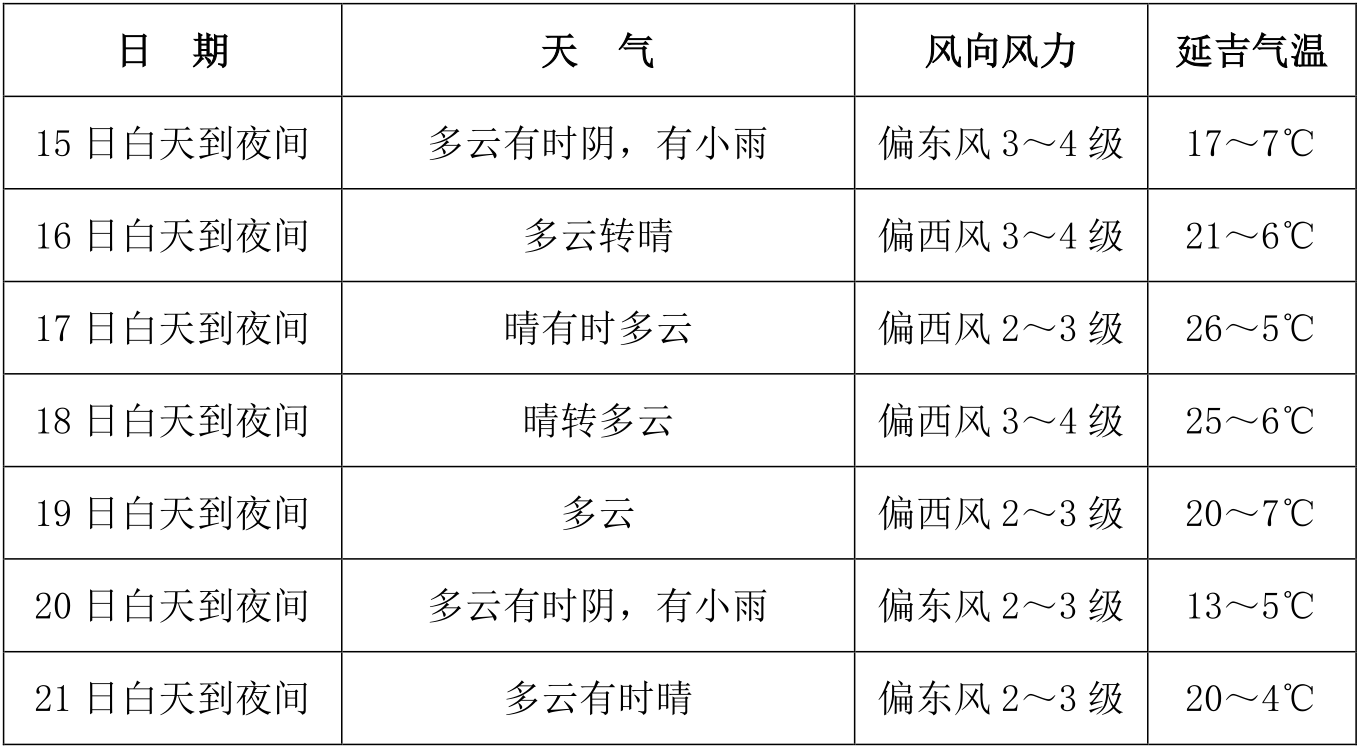 | 日　期 | 天　气 | 风向风力 | 延吉气温 |
|---|---|---|---|
| 15日白天到夜间 | 多云有时阴，有小雨 | 偏东风3～4级 | 17～7℃ |
| 16日白天到夜间 | 多云转晴 | 偏西风3～4级 | 21～6℃ |
| 17日白天到夜间 | 晴有时多云 | 偏西风2～3级 | 26～5℃ |
| 18日白天到夜间 | 晴转多云 | 偏西风3～4级 | 25～6℃ |
| 19日白天到夜间 | 多云 | 偏西风2～3级 | 20～7℃ |
| 20日白天到夜间 | 多云有时阴，有小雨 | 偏东风2～3级 | 13～5℃ |
| 21日白天到夜间 | 多云有时晴 | 偏东风2～3级 | 20～4℃ |